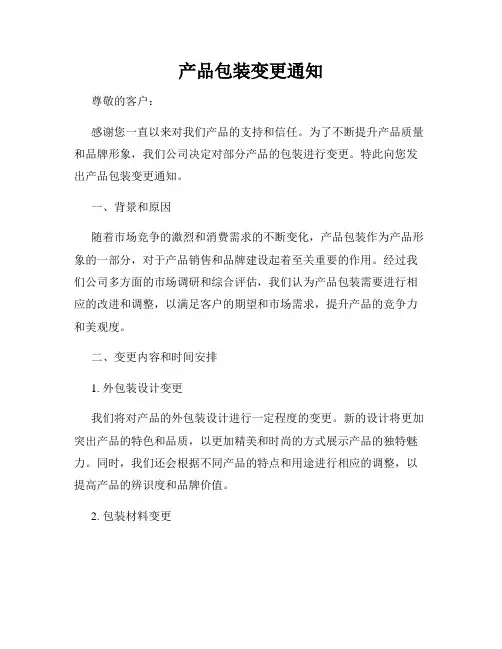 产品包装变更通知

尊敬的客户：

感谢您一直以来对我们产品的支持和信任。为了不断提升产品质量和品牌形象，我们公司决定对部分产品的包装进行变更。特此向您发出产品包装变更通知。

一、背景和原因

随着市场竞争的激烈和消费需求的不断变化，产品包装作为产品形象的一部分，对于产品销售和品牌建设起着至关重要的作用。经过我们公司多方面的市场调研和综合评估，我们认为产品包装需要进行相应的改进和调整，以满足客户的期望和市场需求，提升产品的竞争力和美观度。

二、变更内容和时间安排

1. 外包装设计变更

我们将对产品的外包装设计进行一定程度的变更。新的设计将更加突出产品的特色和品质，以更加精美和时尚的方式展示产品的独特魅力。同时，我们还会根据不同产品的特点和用途进行相应的调整，以提高产品的辨识度和品牌价值。

2. 包装材料变更